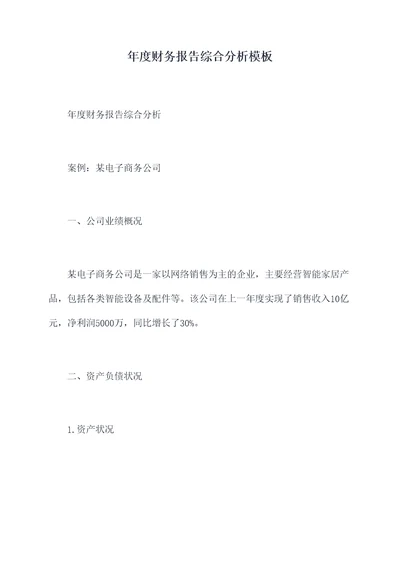 年度财务报告综合分析模板

年度财务报告综合分析

案例：某电子商务公司

一、公司业绩概况

某电子商务公司是一家以网络销售为主的企业，主要经营智能家居产品，包括各类智能设备及配件等。该公司在上一年度实现了销售收入10亿元，净利润5000万，同比增长了30%。

二、资产负债状况

1.资产状况